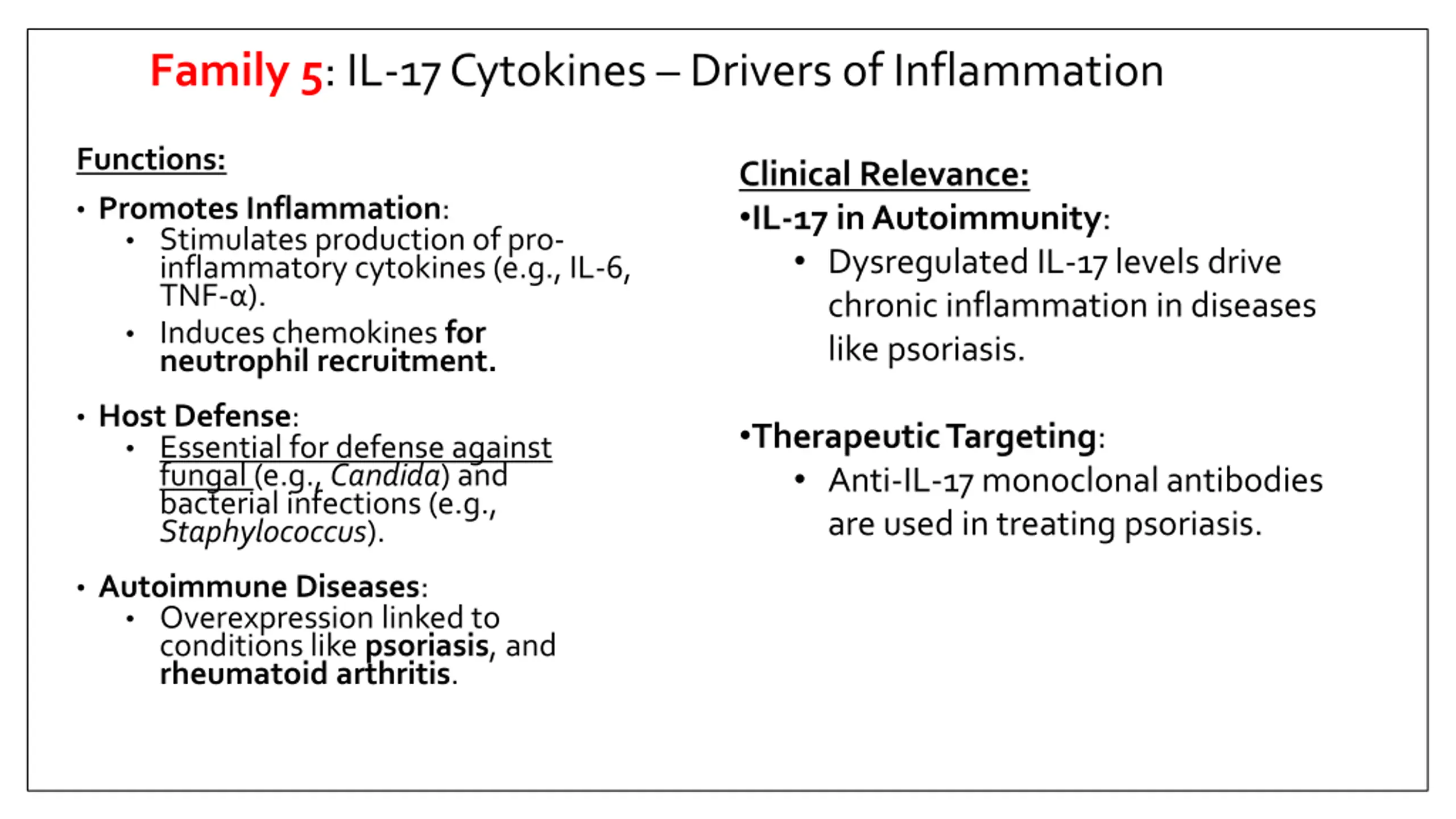 Family 5: IL-17 Cytokines – Drivers of Inflammation

Functions:

• Promotes Inflammation:
  • Stimulates production of pro-inflammatory cytokines (e.g., IL-6, TNF-α).
  • Induces chemokines for neutrophil recruitment.

• Host Defense:
  • Essential for defense against fungal (e.g., Candida) and bacterial infections (e.g., Staphylococcus).

• Autoimmune Diseases:
  • Overexpression linked to conditions like psoriasis, and rheumatoid arthritis.

Clinical Relevance:

•IL-17 in Autoimmunity:
  • Dysregulated IL-17 levels drive chronic inflammation in diseases like psoriasis.

•Therapeutic Targeting:
  • Anti-IL-17 monoclonal antibodies are used in treating psoriasis.